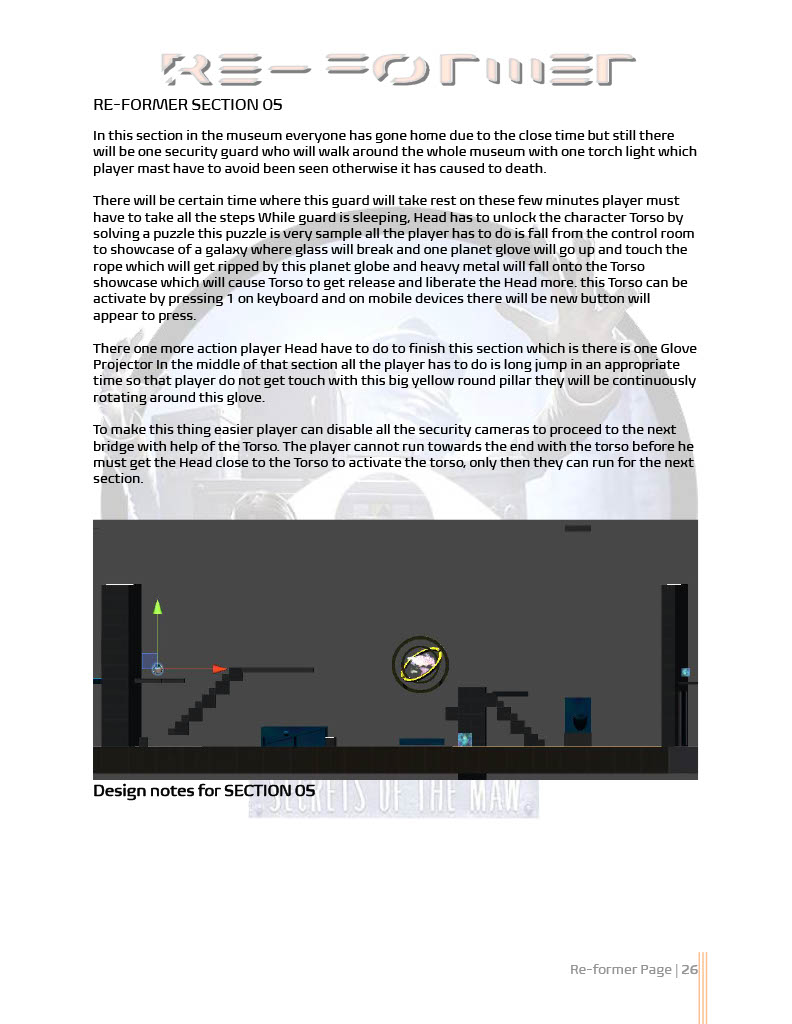 RE-FORMER

RE-FORMER SECTION 05

In this section in the museum everyone has gone home due to the close time but still there will be one security guard who will walk around the whole museum with one torch light which player mast have to avoid been seen otherwise it has caused to death.

There will be certain time where this guard will take rest on these few minutes player must have to take all the steps While guard is sleeping, Head has to unlock the character Torso by solving a puzzle this puzzle is very sample all the player has to do is fall from the control room to showcase of a galaxy where glass will break and one planet glove will go up and touch the rope which will get ripped by this planet globe and heavy metal will fall onto the Torso showcase which will cause Torso to get release and liberate the Head more. this Torso can be activate by pressing 1 on keyboard and on mobile devices there will be new button will appear to press.

There one more action player Head have to do to finish this section which is there is one Glove Projector In the middle of that section all the player has to do is long jump in an appropriate time so that player do not get touch with this big yellow round pillar they will be continuously rotating around this glove.

To make this thing easier player can disable all the security cameras to proceed to the next bridge with help of the Torso. The player cannot run towards the end with the torso before he must get the Head close to the Torso to activate the torso, only then they can run for the next section.

Design notes for SECTION 05

Re-former Page | 26

SECRETS OF THE MAW